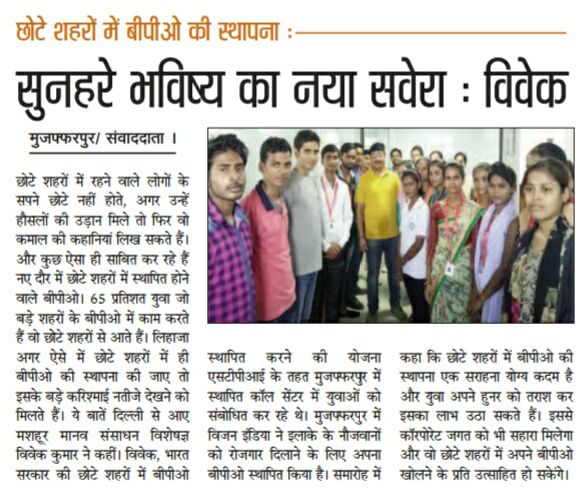 छोटे शहरों में बीपीओ की स्थापना :

सुनहरे भविष्य का नया सवेरा : विवेक

मुजफ्फरपुर/ संवाददाता ।

छोटे शहरों में रहने वाले लोगों के सपने छोटे नहीं होते, अगर उन्हें हौसलों की उड़ान मिले तो फिर वो कमाल की कहानियां लिख सकते हैं। और कुछ ऐसा ही साबित कर रहे हैं नए दौर में छोटे शहरों में स्थापित होने वाले बीपीओ। 65 प्रतिशत युवा जो बड़े शहरों के बीपीओ में काम करते हैं वो छोटे शहरों से आते हैं। लिहाजा अगर ऐसे में छोटे शहरों में ही बीपीओ की स्थापना की जाए तो इसके बड़े करिश्माई नतीजे देखने को मिलते हैं। ये बातें दिल्ली से आए मशहूर मानव संसाधन विशेषज्ञ विवेक कुमार ने कहीं। विवेक, भारत सरकार की छोटे शहरों में बीपीओ स्थापित करने की योजना एसटीपीआई के तहत मुजफ्फरपुर में स्थापित कॉल सेंटर में युवाओं को संबोधित कर रहे थे। मुजफ्फरपुर में विजन इंडिया ने इलाके के नौजवानों को रोजगार दिलाने के लिए अपना बीपीओ स्थापित किया है। समारोह में कहा कि छोटे शहरों में बीपीओ की स्थापना एक सराहना योग्य कदम है और युवा अपने हुनर को तराश कर इसका लाभ उठा सकते हैं। इससे कॉरपोरेट जगत को भी सहारा मिलेगा और वो छोटे शहरों में अपने बीपीओ खोलने के प्रति उत्साहित हो सकेंगे।